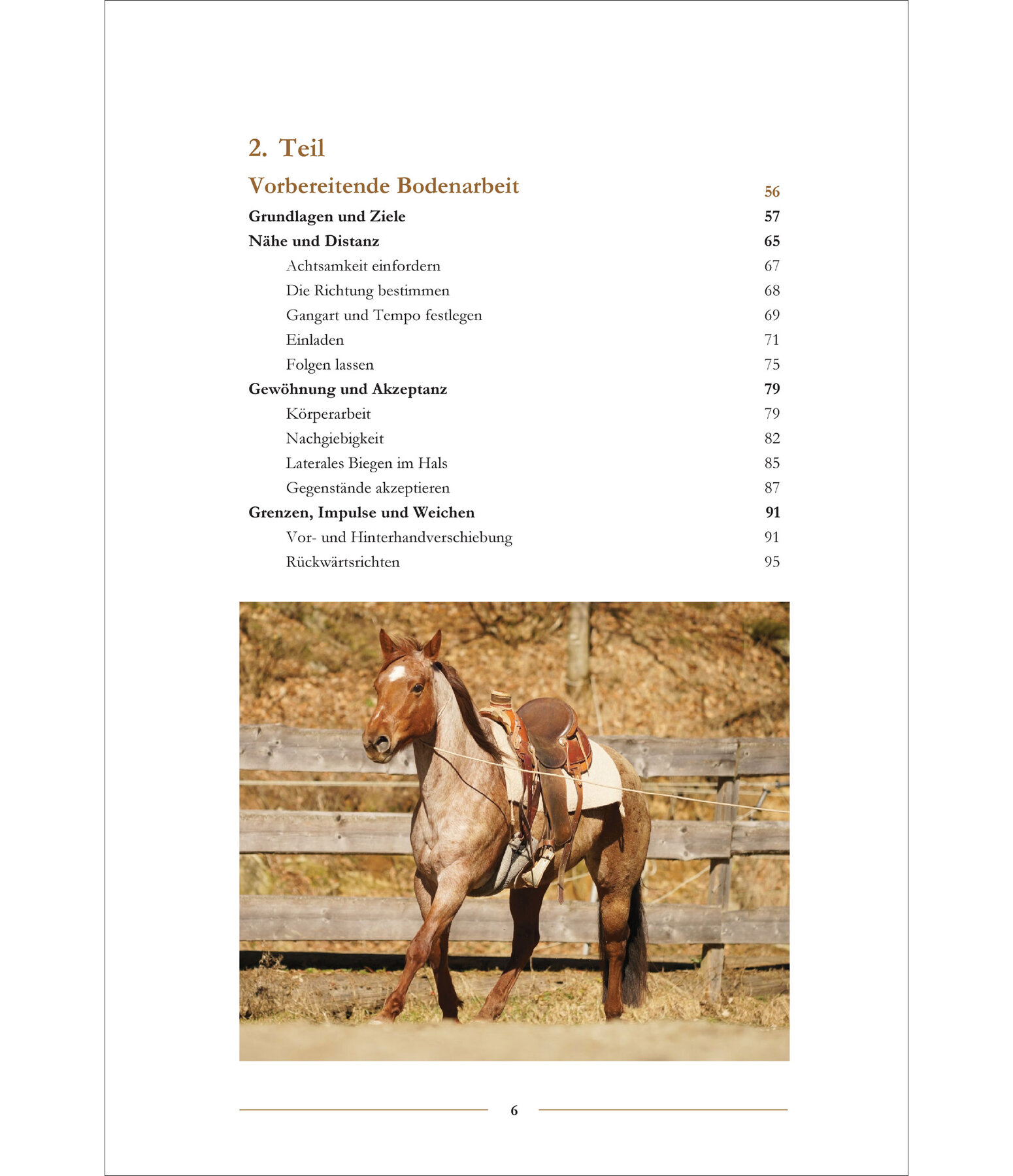 2. Teil

Vorbereitende Bodenarbeit 56

Grundlagen und Ziele 57

Nähe und Distanz 65

Achtsamkeit einfordern 67

Die Richtung bestimmen 68

Gangart und Tempo festlegen 69

Einladen 71

Folgen lassen 75

Gewöhnung und Akzeptanz 79

Körperarbeit 79

Nachgiebigkeit 82

Laterales Biegen im Hals 85

Gegenstände akzeptieren 87

Grenzen, Impulse und Weichen 91

Vor- und Hinterhandverschiebung 91

Rückwärtsrichten 95

6